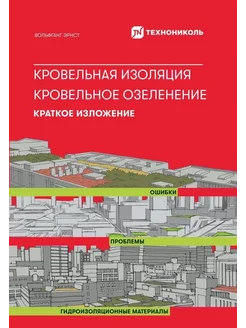 ВОЛЬФГАНГ ЭРНСТ

TN ТЕХНОНИКОЛЬ

КРОВЕЛЬНАЯ ИЗОЛЯЦИЯ
КРОВЕЛЬНОЕ ОЗЕЛЕНЕНИЕ

КРАТКОЕ ИЗЛОЖЕНИЕ

ОШИБКИ

ПРОБЛЕМЫ

ГИДРОИЗОЛЯЦИОННЫЕ МАТЕРИАЛЫ